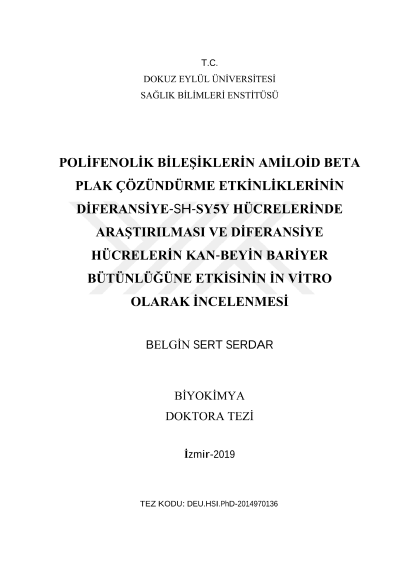 T.C.
DOKUZ EYLÜL ÜNİVERSİTESİ
SAĞLIK BİLİMLERİ ENSTİTÜSÜ

POLİFENOLİK BİLEŞİKLERİN AMİLOİD BETA PLAK ÇÖZÜNDÜRME ETKİNLİKLERİNİN DİFERANSİYE-SH-SY5Y HÜCRELERİNDE ARAŞTIRILMASI VE DİFERANSİYE HÜCRELERİN KAN-BEYİN BARİYER BÜTÜNLÜĞÜNE ETKİSİNİN İN VİTRO OLARAK İNCELENMESİ

BELGİN SERT SERDAR

BİYOKİMYA
DOKTORA TEZİ

İzmir-2019

TEZ KODU: DEU.HSI.PhD-2014970136